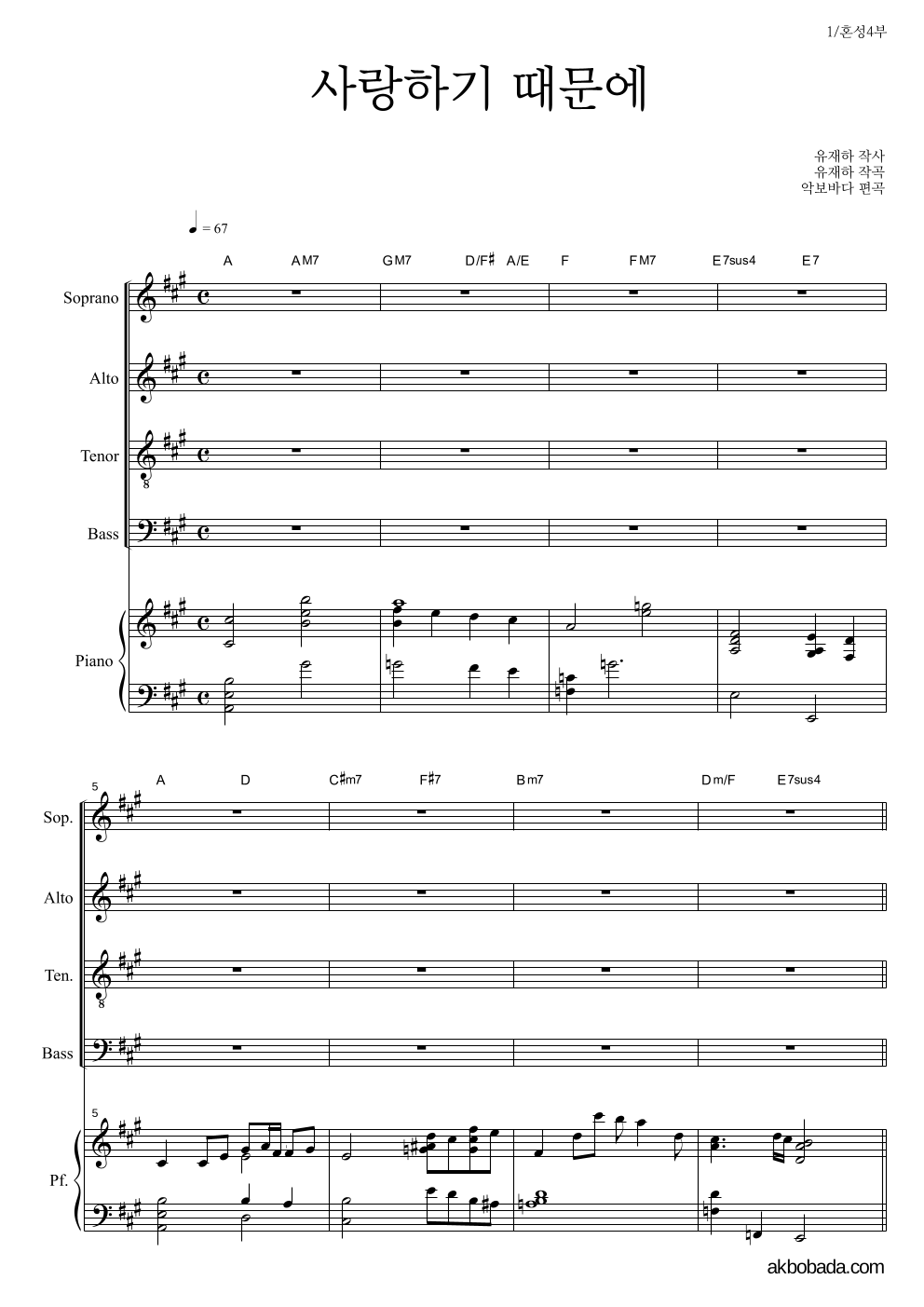 1/혼성4부

사랑하기 때문에

유재하 작사
유재하 작곡
악보바다 편곡

♩ = 67

A AM7 GM7 D/F♯ A/E F FM7 E7sus4 E7

Soprano

Alto

Tenor

Bass

Piano

5
A D C♯m7 F♯7 Bm7 Dm/F E7sus4

Sop.

Alto

Ten.

Bass

5

Pf.

akbobada.com